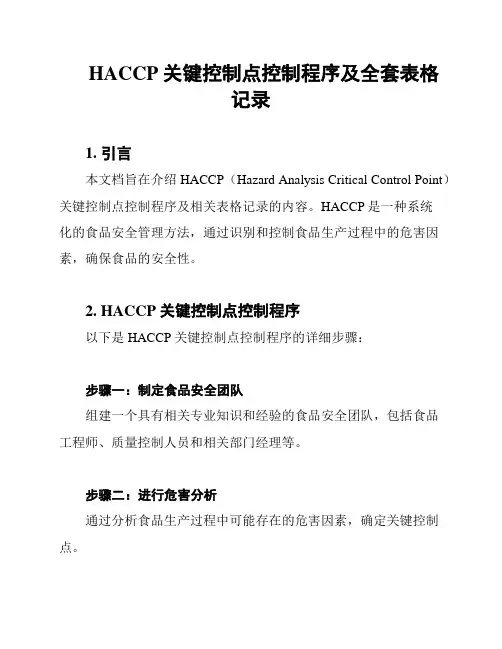 HACCP 关键控制点控制程序及全套表格记录

1. 引言

本文档旨在介绍 HACCP（Hazard Analysis Critical Control Point）关键控制点控制程序及相关表格记录的内容。HACCP 是一种系统化的食品安全管理方法，通过识别和控制食品生产过程中的危害因素，确保食品的安全性。

2. HACCP 关键控制点控制程序

以下是 HACCP 关键控制点控制程序的详细步骤：

步骤一：制定食品安全团队

组建一个具有相关专业知识和经验的食品安全团队，包括食品工程师、质量控制人员和相关部门经理等。

步骤二：进行危害分析

通过分析食品生产过程中可能存在的危害因素，确定关键控制点。